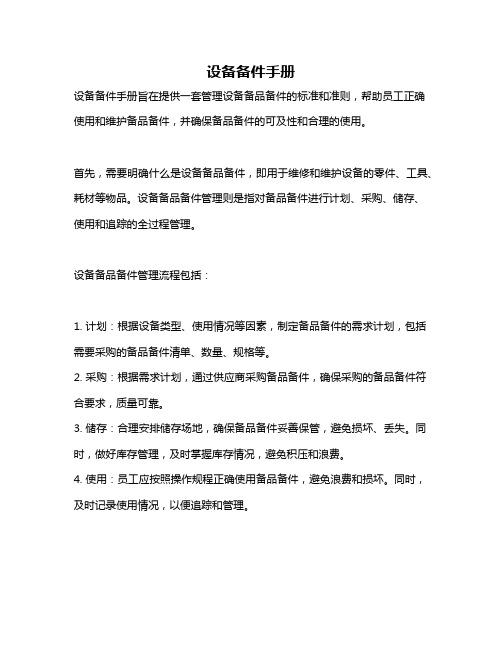 设备备件手册

设备备件手册旨在提供一套管理设备备品备件的标准和准则，帮助员工正确使用和维护备品备件，并确保备品备件的可及性和合理的使用。

首先，需要明确什么是设备备品备件，即用于维修和维护设备的零件、工具、耗材等物品。设备备品备件管理则是指对备品备件进行计划、采购、储存、使用和追踪的全过程管理。

设备备品备件管理流程包括：

1. 计划：根据设备类型、使用情况等因素，制定备品备件的需求计划，包括需要采购的备品备件清单、数量、规格等。
2. 采购：根据需求计划，通过供应商采购备品备件，确保采购的备品备件符合要求，质量可靠。
3. 储存：合理安排储存场地，确保备品备件妥善保管，避免损坏、丢失。同时，做好库存管理，及时掌握库存情况，避免积压和浪费。
4. 使用：员工应按照操作规程正确使用备品备件，避免浪费和损坏。同时，及时记录使用情况，以便追踪和管理。